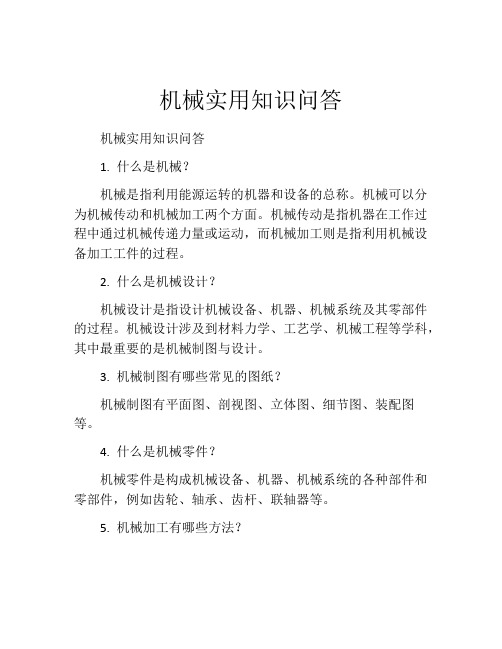 机械实用知识问答

机械实用知识问答

1. 什么是机械？

机械是指利用能源运转的机器和设备的总称。机械可以分为机械传动和机械加工两个方面。机械传动是指机器在工作过程中通过机械传递力量或运动，而机械加工则是指利用机械设备加工工件的过程。

2. 什么是机械设计？

机械设计是指设计机械设备、机器、机械系统及其零部件的过程。机械设计涉及到材料力学、工艺学、机械工程等学科，其中最重要的是机械制图与设计。

3. 机械制图有哪些常见的图纸？

机械制图有平面图、剖视图、立体图、细节图、装配图等。

4. 什么是机械零件？

机械零件是构成机械设备、机器、机械系统的各种部件和零部件，例如齿轮、轴承、齿杆、联轴器等。

5. 机械加工有哪些方法？